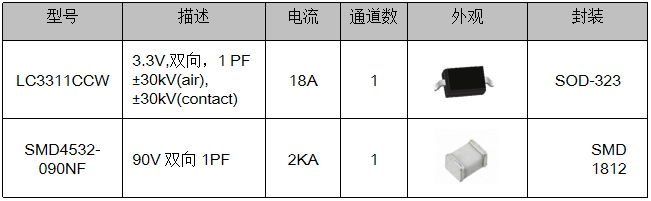 | 型号 | 描述 | 电流 | 通道数 | 外观 | 封装 |
|---|---|---|---|---|---|
| LC3311CCW | 3.3V,双向，1 PF ±30kV(air), ±30kV(contact) | 18A | 1 | | SOD-323 |
| SMD4532-090NF | 90V 双向 1PF | 2KA | 1 | | SMD 1812 |